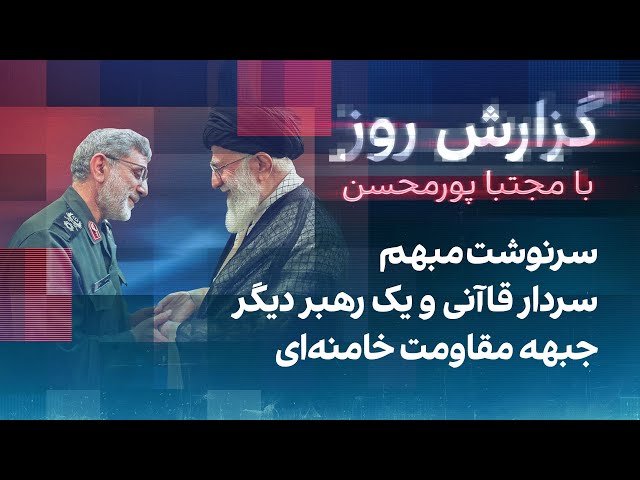 گزارش روز
با مجتبا پورمحسن

سرنوشت مبهم
سردار قاآنی و یک رهبر دیگر
جبهه مقاومت خامنه‌ای